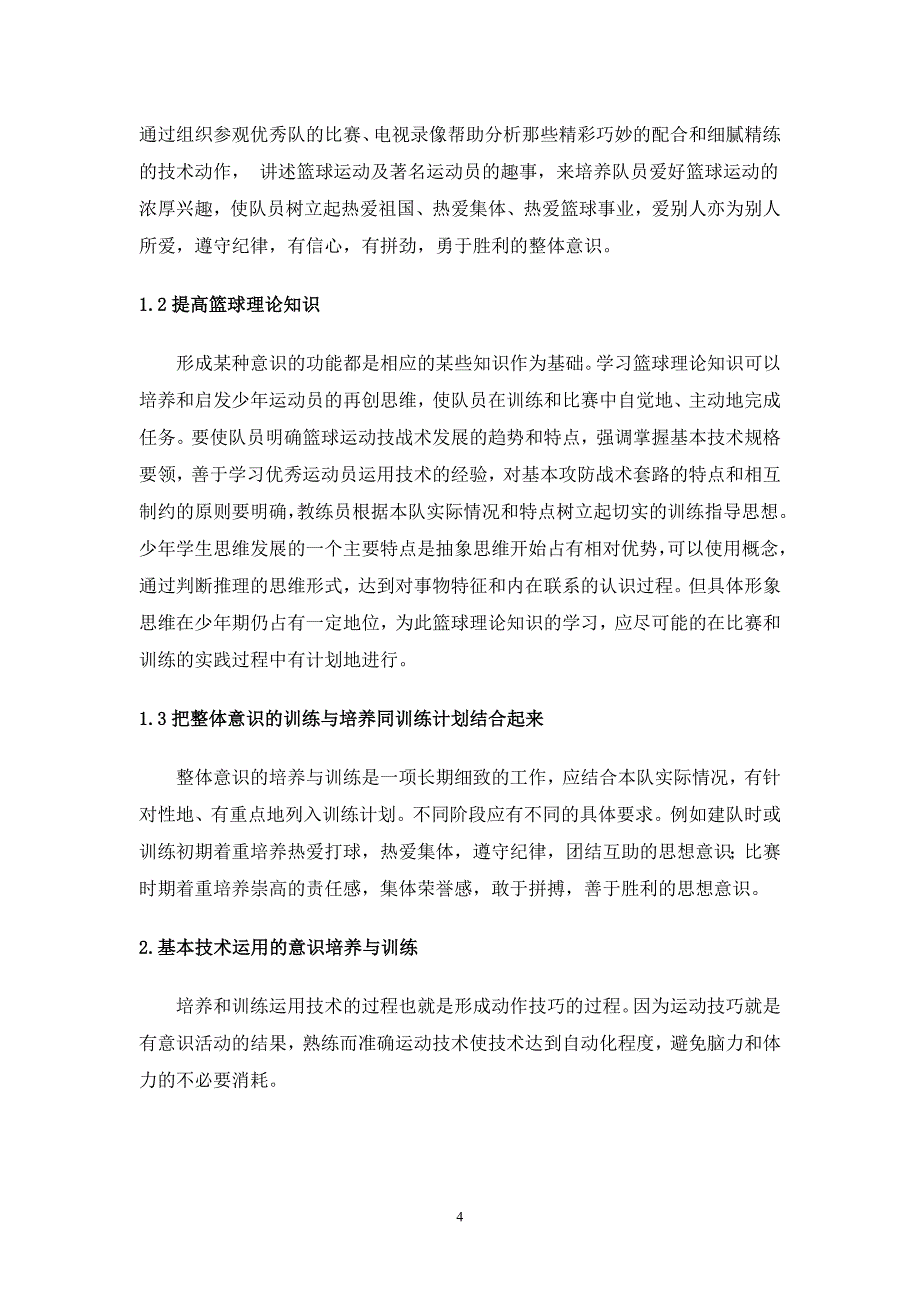 通过组织参观优秀队的比赛、电视录像帮助分析那些精彩巧妙的配合和细腻精练的技术动作， 讲述篮球运动及著名运动员的趣事，来培养队员爱好篮球运动的浓厚兴趣，使队员树立起热爱祖国、热爱集体、热爱篮球事业，爱别人亦为别人所爱，遵守纪律，有信心，有拼劲，勇于胜利的整体意识。

1.2 提高篮球理论知识

形成某种意识的功能都是相应的某些知识作为基础。学习篮球理论知识可以培养和启发少年运动员的再创思维，使队员在训练和比赛中自觉地、主动地完成任务。要使队员明确篮球运动技战术发展的趋势和特点，强调掌握基本技术规格要领，善于学习优秀运动员运用技术的经验，对基本攻防战术套路的特点和相互制约的原则要明确，教练员根据本队实际情况和特点树立起切实的训练指导思想。少年学生思维发展的一个主要特点是抽象思维开始占有相对优势，可以使用概念，通过判断推理的思维形式，达到对事物特征和内在联系的认识过程。但具体形象思维在少年期仍占有一定地位，为此篮球理论知识的学习，应尽可能的在比赛和训练的实践过程中有计划地进行。

1.3 把整体意识的训练与培养同训练计划结合起来

整体意识的培养与训练是一项长期细致的工作，应结合本队实际情况，有针对性地、有重点地列入训练计划。不同阶段应有不同的具体要求。例如建队时或训练初期着重培养热爱打球，热爱集体，遵守纪律，团结互助的思想意识；比赛时期着重培养崇高的责任感，集体荣誉感，敢于拼搏，善于胜利的思想意识。

2.基本技术运用的意识培养与训练

培养和训练运用技术的过程也就是形成动作技巧的过程。因为运动技巧就是有意识活动的结果，熟练而准确运动技术使技术达到自动化程度，避免脑力和体力的不必要消耗。

4